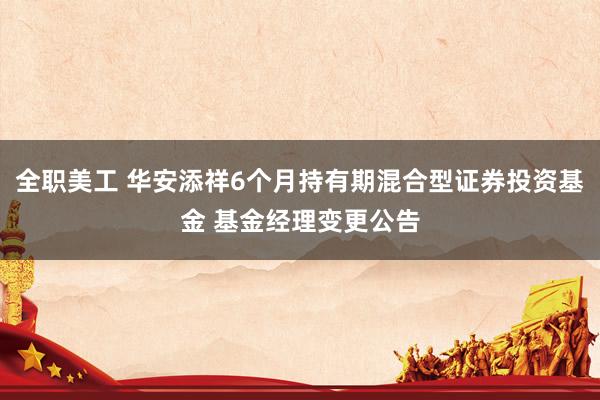 全职美工 华安添祥6个月持有期混合型证券投资基金 基金经理变更公告